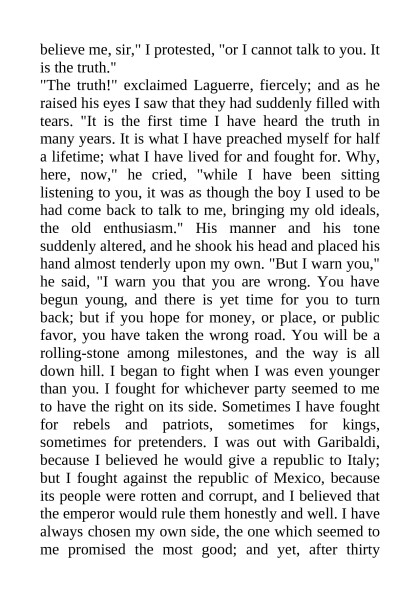 believe me, sir," I protested, "or I cannot talk to you. It is the truth."

"The truth!" exclaimed Laguerre, fiercely; and as he raised his eyes I saw that they had suddenly filled with tears. "It is the first time I have heard the truth in many years. It is what I have preached myself for half a lifetime; what I have lived for and fought for. Why, here, now," he cried, "while I have been sitting listening to you, it was as though the boy I used to be had come back to talk to me, bringing my old ideals, the old enthusiasm." His manner and his tone suddenly altered, and he shook his head and placed his hand almost tenderly upon my own. "But I warn you," he said, "I warn you that you are wrong. You have begun young, and there is yet time for you to turn back; but if you hope for money, or place, or public favor, you have taken the wrong road. You will be a rolling-stone among milestones, and the way is all down hill. I began to fight when I was even younger than you. I fought for whichever party seemed to me to have the right on its side. Sometimes I have fought for rebels and patriots, sometimes for kings, sometimes for pretenders. I was out with Garibaldi, because I believed he would give a republic to Italy; but I fought against the republic of Mexico, because its people were rotten and corrupt, and I believed that the emperor would rule them honestly and well. I have always chosen my own side, the one which seemed to me promised the most good; and yet, after thirty